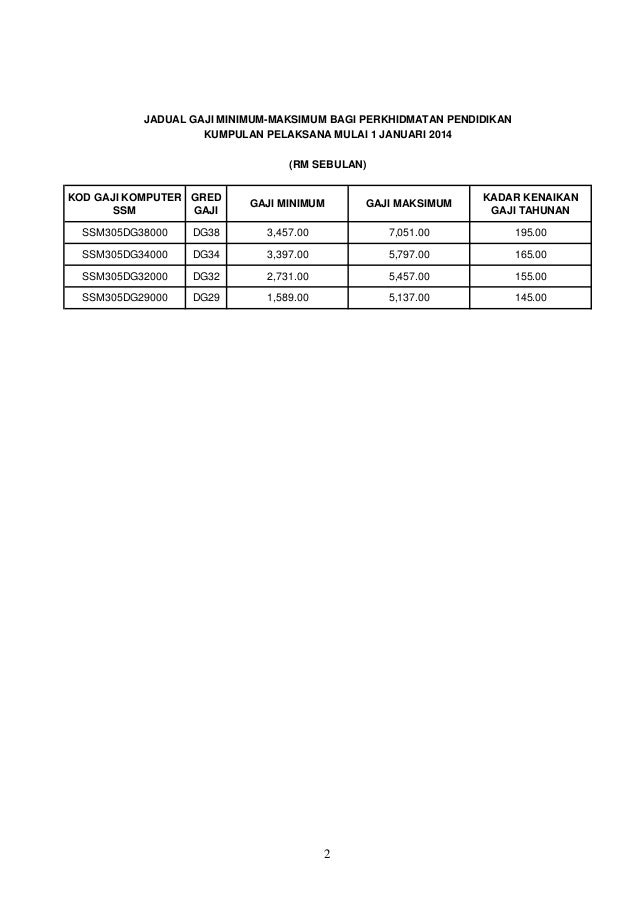 JADUAL GAJI MINIMUM-MAKSIMUM BAGI PERKHIDMATAN PENDIDIKAN
KUMPULAN PELAKSANA MULAI 1 JANUARI 2014

(RM SEBULAN)

| KOD GAJI KOMPUTER SSM | GRED GAJI | GAJI MINIMUM | GAJI MAKSIMUM | KADAR KENAIKAN GAJI TAHUNAN |
|---|---|---|---|---|
| SSM305DG38000 | DG38 | 3,457.00 | 7,051.00 | 195.00 |
| SSM305DG34000 | DG34 | 3,397.00 | 5,797.00 | 165.00 |
| SSM305DG32000 | DG32 | 2,731.00 | 5,457.00 | 155.00 |
| SSM305DG29000 | DG29 | 1,589.00 | 5,137.00 | 145.00 |

2